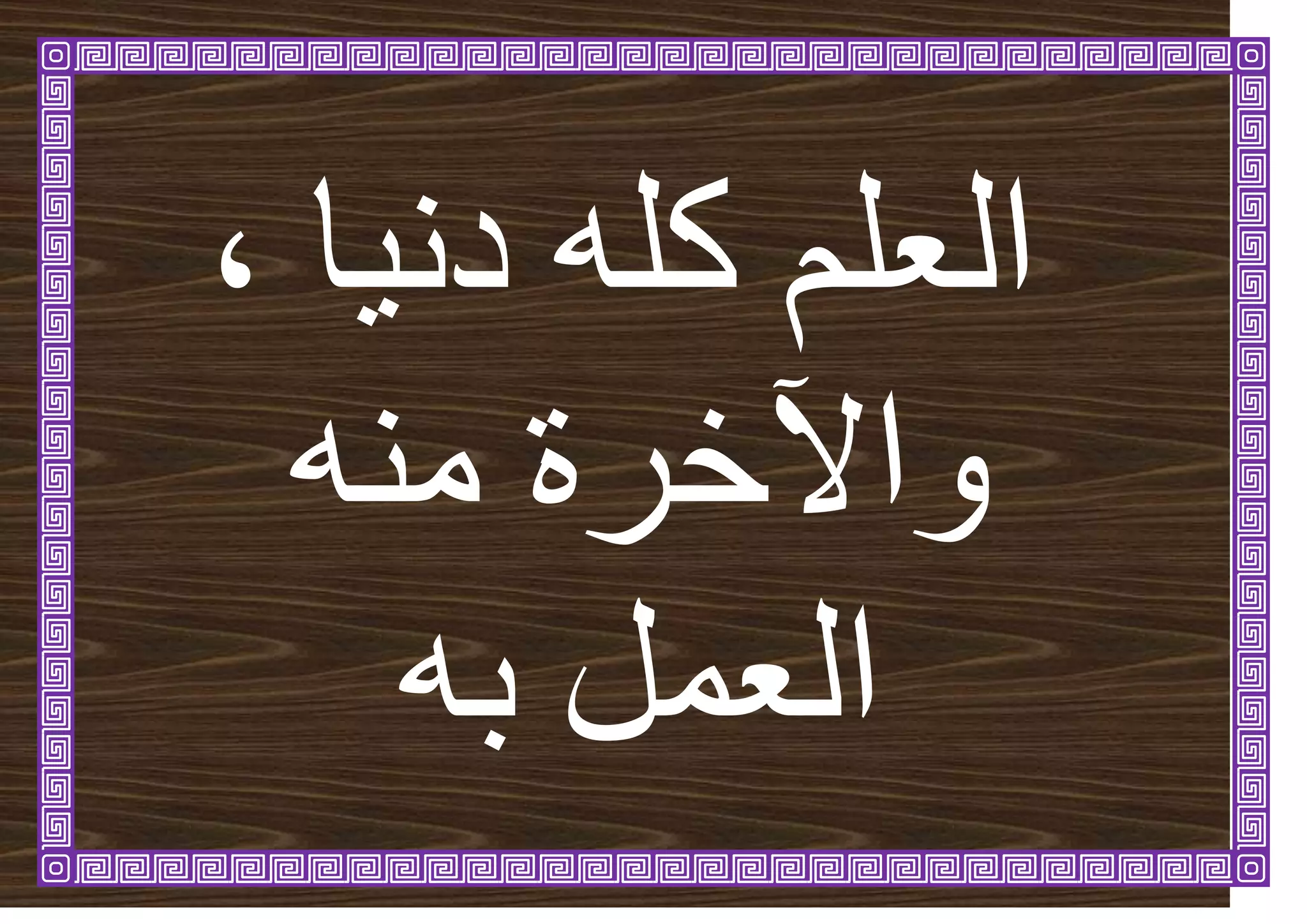 العلم كله دنيا ، والآخرة منه العمل به